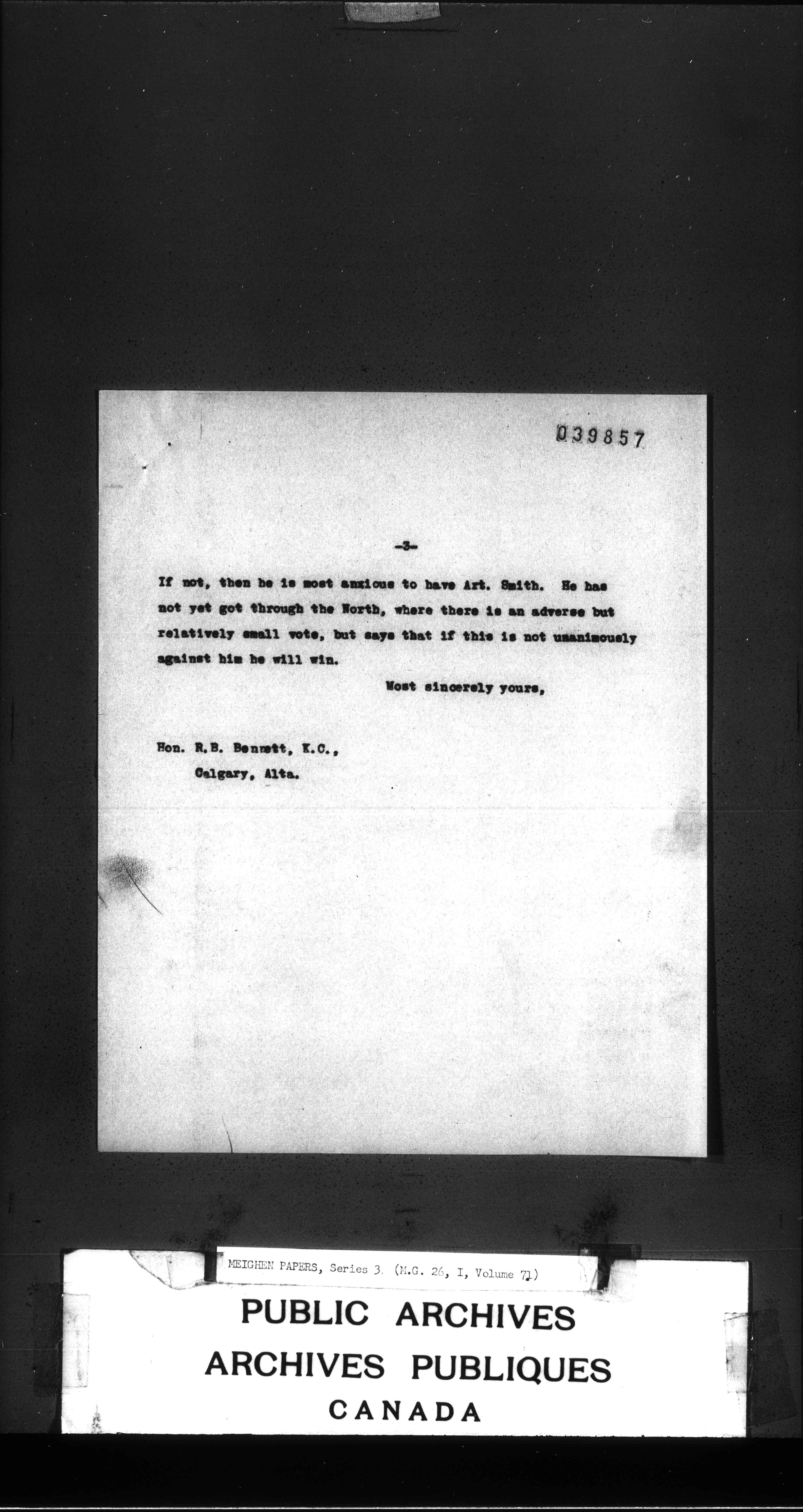 039857

-3-

If not, then he is most anxious to have Art. Smith. He has not yet got through the North, where there is an adverse but relatively small vote, but says that if this is not unanimously against him he will win.

Most sincerely yours,

Hon. R.B. Bennett, K.C.,
Calgary, Alta.

MEIGHEN PAPERS, Series 3. (M.G. 26, I, Volume 71)

PUBLIC ARCHIVES
ARCHIVES PUBLIQUES
CANADA